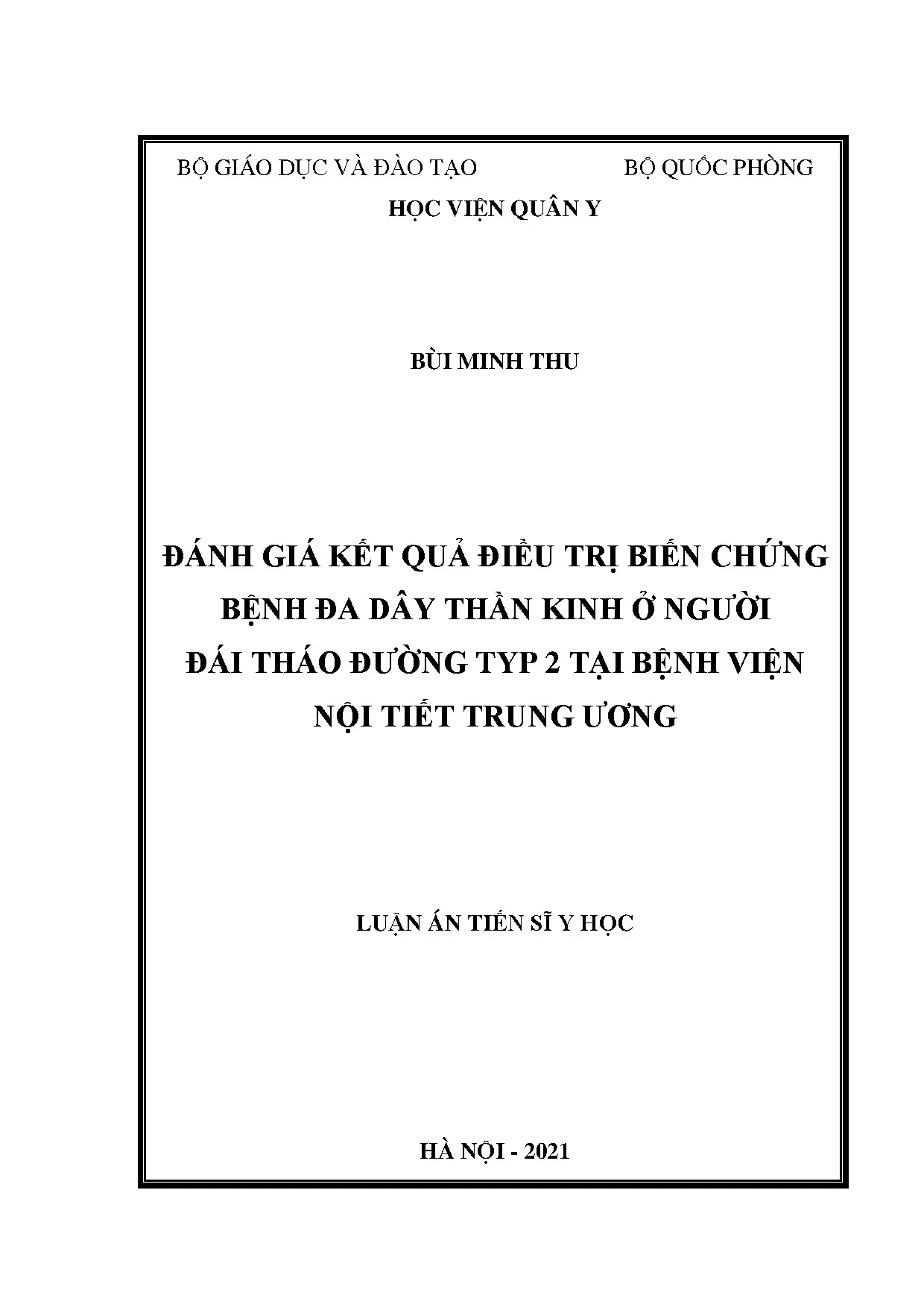 BỘ GIÁO DỤC VÀ ĐÀO TẠO

BỘ QUỐC PHÒNG

HỌC VIỆN QUÂN Y

BÙI MINH THU

ĐÁNH GIÁ KẾT QUẢ ĐIỀU TRỊ BIẾN CHỨNG BỆNH ĐA DÂY THẦN KINH Ở NGƯỜI ĐÁI THÁO ĐƯỜNG TYP 2 TẠI BỆNH VIỆN NỘI TIẾT TRUNG ƯƠNG

LUẬN ÁN TIẾN SĨ Y HỌC

HÀ NỘI - 2021